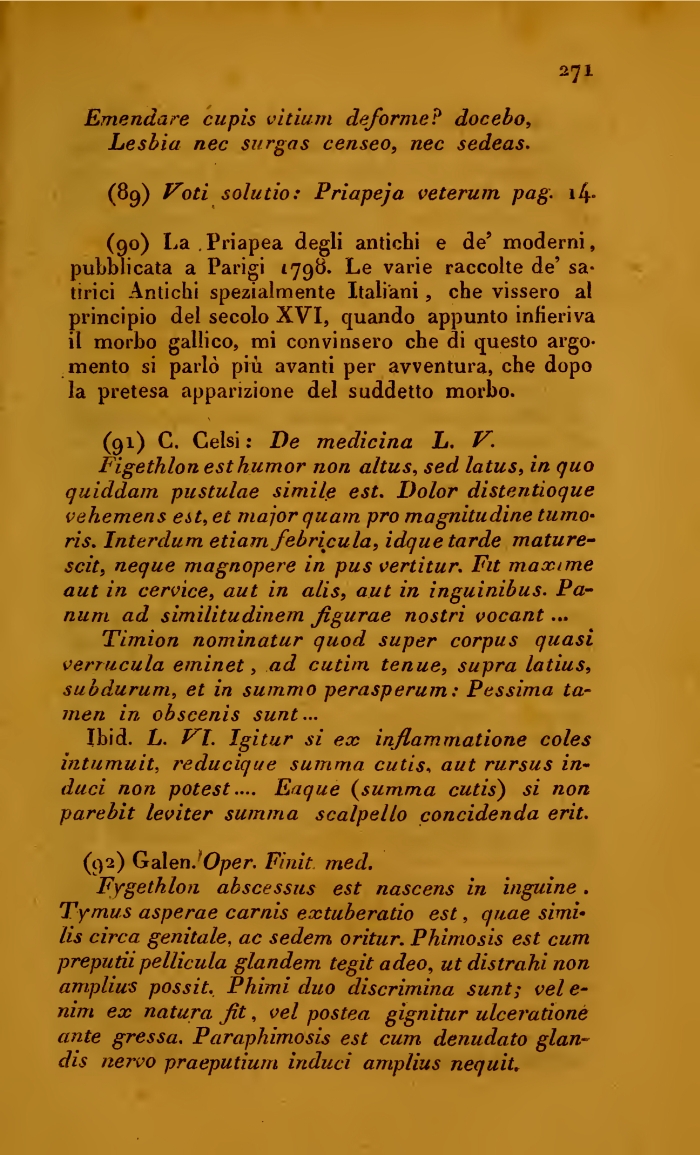 271

Emendare cupis vitium deforme? docebo,
Lesbia nec surgas censeo, nec sedeas.

(89) Voti solutio: Priapeja veterum pag. 14.

(90) La Priapea degli antichi e de' moderni, pubblicata a Parigi 1798. Le varie raccolte de' satirici Antichi spezialmente Italiani, che vissero al principio del secolo XVI, quando appunto infieriva il morbo gallico, mi convinsero che di questo argomento si parlò più avanti per avventura, che dopo la pretesa apparizione del suddetto morbo.

(91) C. Celsi: De medicina L. V.
Figethlon est humor non altus, sed latus, in quo quiddam pustulae simile est. Dolor distentioque vehemens est, et major quam pro magnitudine tumoris. Interdum etiam febricula, idque tarde maturescit, neque magnopere in pus vertitur. Fit maxime aut in cervice, aut in alis, aut in inguinibus. Panum ad similitudinem figurae nostri vocant...
Timion nominatur quod super corpus quasi verrucula eminet, ad cutim tenue, supra latius, subdurum, et in summo perasperum: Pessima tamen in obscenis sunt...
Ibid. L. VI. Igitur si ex inflammatione coles intumuit, reducique summa cutis, aut rursus induci non potest.... Eaque (summa cutis) si non parebit leviter summa scalpello concidenda erit.

(92) Galen. Oper. Finit. med.
Fygethlon abscessus est nascens in inguine. Tymus asperae carnis extuberatio est, quae similis circa genitale, ac sedem oritur. Phimosis est cum preputii pellicula glandem tegit adeo, ut distrahi non amplius possit. Phimi duo discrimina sunt; vel enim ex natura fit, vel postea gignitur ulceratione ante gressa. Paraphimosis est cum denudato glandis nervo praeputium induci amplius nequit.